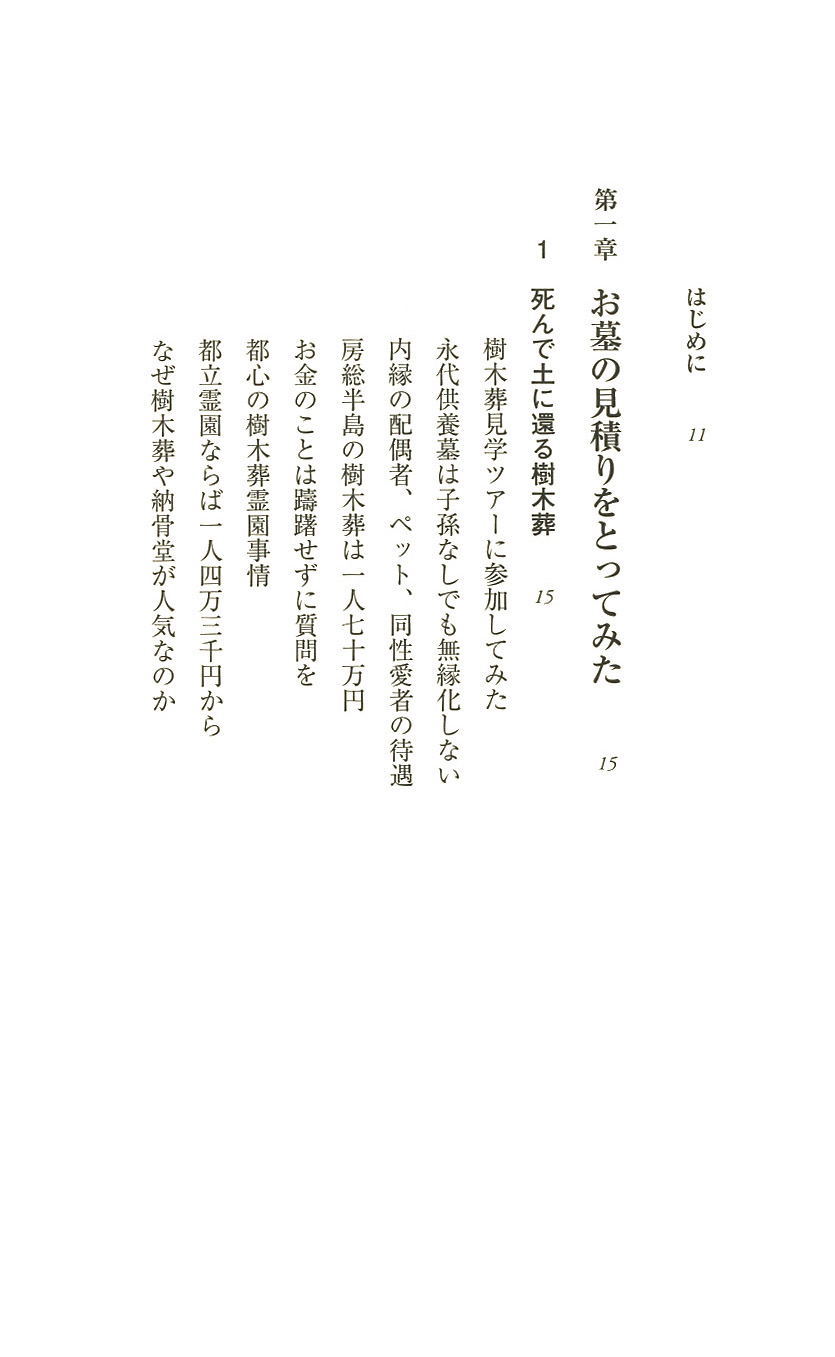 はじめに 11

第一章 お墓の見積りをとってみた 15

1 死んで土に還る樹木葬 15

樹木葬見学ツアーに参加してみた
永代供養墓は子孫なしでも無縁化しない
内縁の配偶者、ペット、同性愛者の待遇
房総半島の樹木葬は一人七十万円
お金のことは躊躇せずに質問を
都心の樹木葬霊園事情
都立霊園ならば一人四万三千円から
なぜ樹木葬や納骨堂が人気なのか